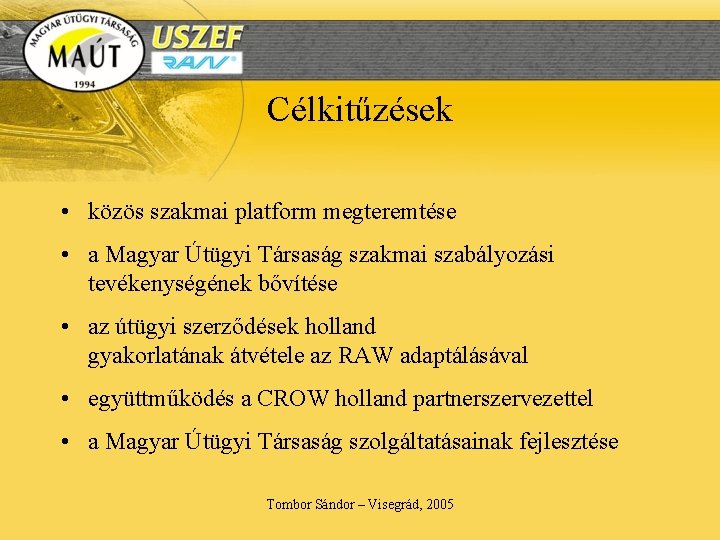 MAGYAR ÚTÜGYI TÁRSASÁG
MAÚT
1994
USZEF
RAW

Célkitűzések

• közös szakmai platform megteremtése
• a Magyar Útügyi Társaság szakmai szabályozási tevékenységének bővítése
• az útügyi szerződések holland gyakorlatának átvétele az RAW adaptálásával
• együttműködés a CROW holland partnerszervezettel
• a Magyar Útügyi Társaság szolgáltatásainak fejlesztése

Tombor Sándor – Visegrád, 2005